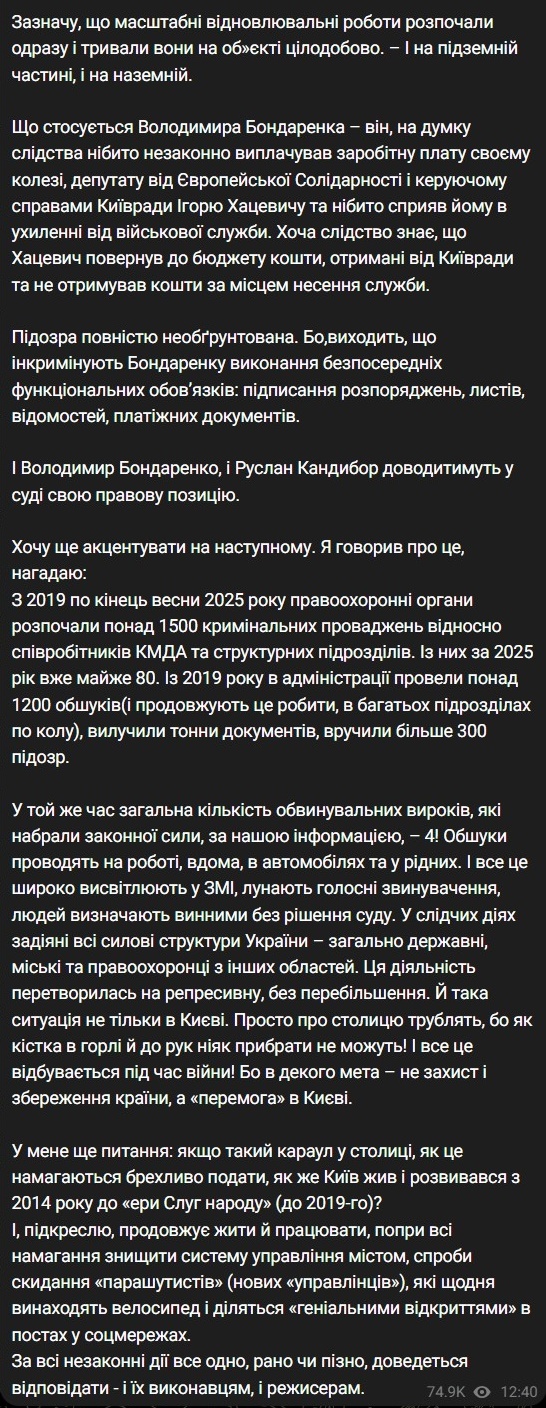 Зазначу, що масштабні відновлювальні роботи розпочали одразу і тривали вони на об»єкті цілодобово. – І на підземній частині, і на наземній.

Що стосується Володимира Бондаренка – він, на думку слідства нібито незаконно виплачував заробітну плату своєму колезі, депутату від Європейської Солідарності і керуючому справами Київради Ігорю Хацевичу та нібито сприяв йому в ухиленні від військової служби. Хоча слідство знає, що Хацевич повернув до бюджету кошти, отримані від Київради та не отримував кошти за місцем несення служби.

Підозра повністю необґрунтована. Бо,виходить, що інкримінують Бондаренку виконання безпосередніх функціональних обов'язків: підписання розпоряджень, листів, відомостей, платіжних документів.

І Володимир Бондаренко, і Руслан Кандибор доводитимуть у суді свою правову позицію.

Хочу ще акцентувати на наступному. Я говорив про це, нагадаю:
З 2019 по кінець весни 2025 року правоохоронні органи розпочали понад 1500 кримінальних проваджень відносно співробітників КМДА та структурних підрозділів. Із них за 2025 рік вже майже 80. Із 2019 року в адміністрації провели понад 1200 обшуків(і продовжують це робити, в багатьох підрозділах по колу), вилучили тонни документів, вручили більше 300 підозр.

У той же час загальна кількість обвинувальних вироків, які набрали законної сили, за нашою інформацією, – 4! Обшуки проводять на роботі, вдома, в автомобілях та у рідних. І все це широко висвітлюють у ЗМІ, лунають голосні звинувачення, людей визначають винними без рішення суду. У слідчих діях задіяні всі силові структури України – загально державні, міські та правоохоронці з інших областей. Ця діяльність перетворилась на репресивну, без перебільшення. Й така ситуація не тільки в Києві. Просто про столицю трублять, бо як кістка в горлі й до рук ніяк прибрати не можуть! І все це відбувається під час війни! Бо в декого мета – не захист і збереження країни, а «перемога» в Києві.

У мене ще питання: якщо такий караул у столиці, як це намагаються брехливо подати, як же Київ жив і розвивався з 2014 року до «ери Слуг народу» (до 2019-го)?
І, підкреслю, продовжує жити й працювати, попри всі намагання знищити систему управління містом, спроби скидання «парашутистів» (нових «управлінців»), які щодня винаходять велосипед і діляться «геніальними відкриттями» в постах у соцмережах.
За всі незаконні дії все одно, рано чи пізно, доведеться відповідати - і їх виконавцям, і режисерам.

74.9K 12:40